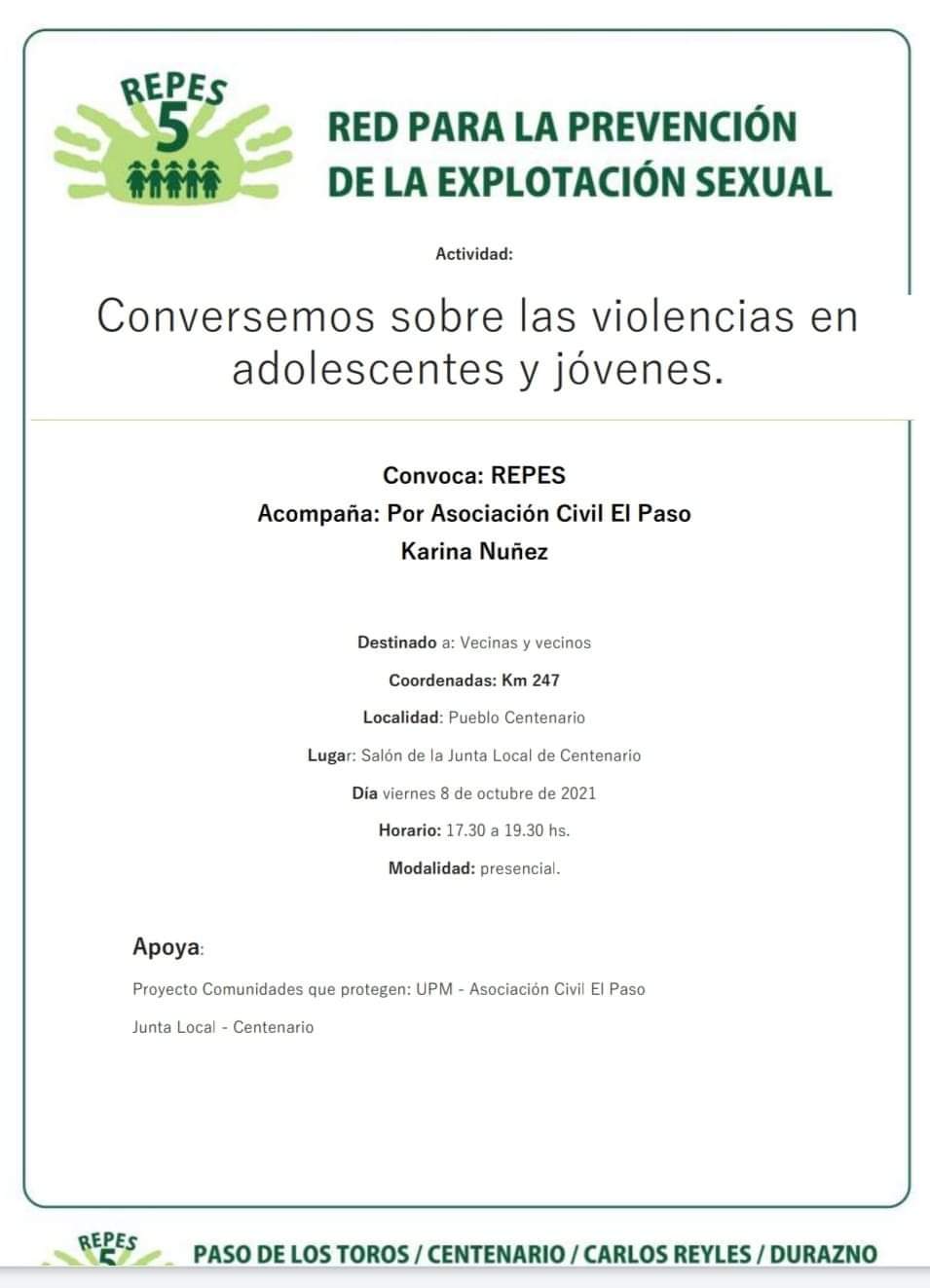 REPES
5

RED PARA LA PREVENCIÓN
DE LA EXPLOTACIÓN SEXUAL

Actividad:

Conversemos sobre las violencias en adolescentes y jóvenes.

Convoca: REPES
Acompaña: Por Asociación Civil El Paso
Karina Nuñez

Destinado a: Vecinas y vecinos

Coordenadas: Km 247

Localidad: Pueblo Centenario

Lugar: Salón de la Junta Local de Centenario

Día viernes 8 de octubre de 2021

Horario: 17.30 a 19.30 hs.

Modalidad: presencial.

Apoya:

Proyecto Comunidades que protegen: UPM - Asociación Civil El Paso

Junta Local - Centenario

REPES
5
PASO DE LOS TOROS / CENTENARIO / CARLOS REYLES / DURAZNO